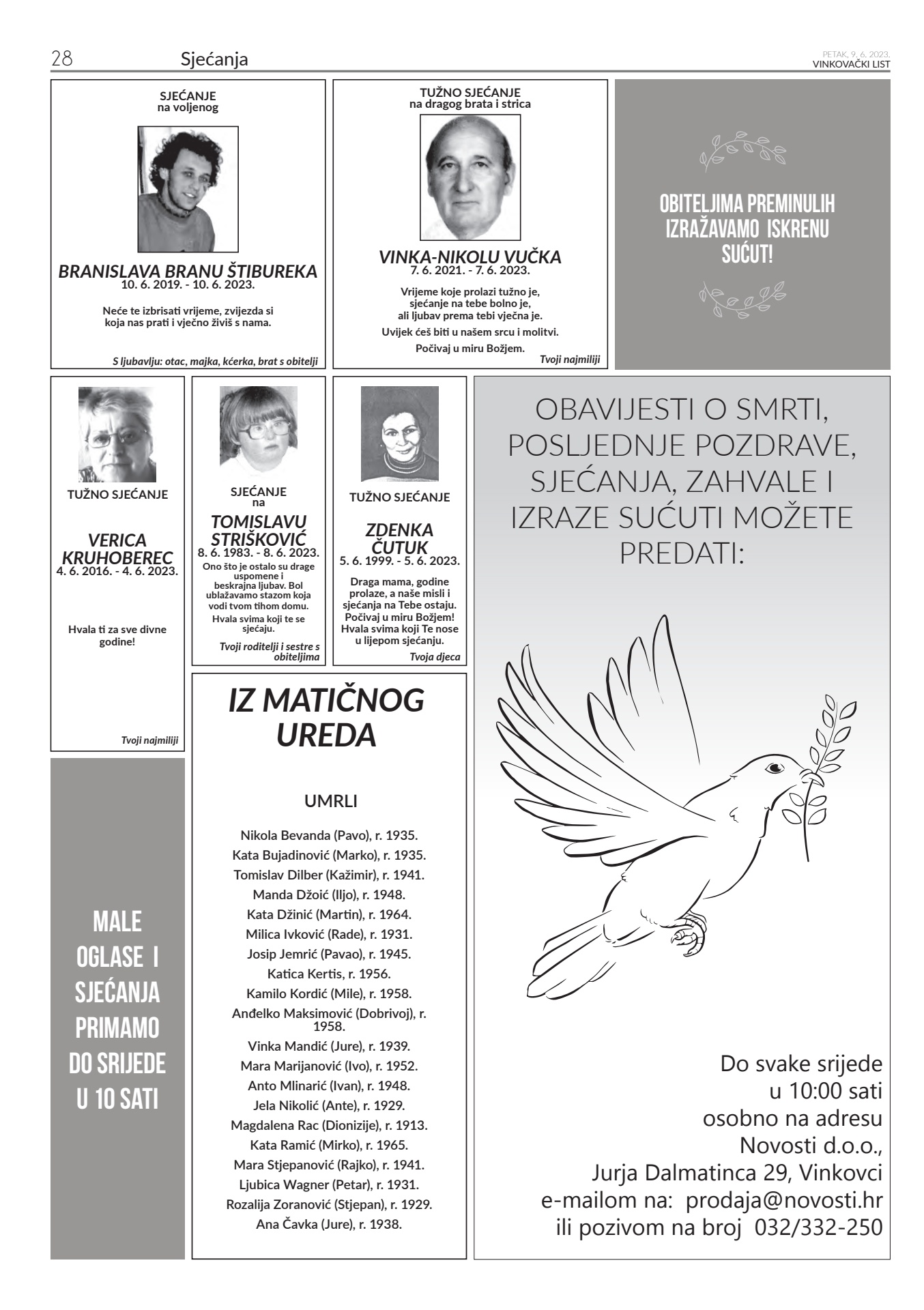 28 Sjećanja

PETAK, 9. 6. 2023.
VINKOVAČKI LIST

SJEĆANJE
na voljenog

BRANISLAVA BRANU ŠTIBUREKA
10. 6. 2019. - 10. 6. 2023.

Neće te izbrisati vrijeme, zvijezda si koja nas prati i vječno živiš s nama.

S ljubavlju: otac, majka, kćerka, brat s obitelji

TUŽNO SJEĆANJE
na dragog brata i strica

VINKA-NIKOLU VUČKA
7. 6. 2021. - 7. 6. 2023.

Vrijeme koje prolazi tužno je, sjećanje na tebe bolno je, ali ljubav prema tebi vječna je.

Uvijek ćeš biti u našem srcu i molitvi.

Počivaj u miru Božjem.

Tvoji najmiliji

OBITELJIMA PREMINULIH IZRAŽAVAMO ISKRENU SUĆUT!

TUŽNO SJEĆANJE

VERICA KRUHOBEREC
4. 6. 2016. - 4. 6. 2023.

Hvala ti za sve divne godine!

Tvoji najmiliji

SJEĆANJE
na

TOMISLAVU STRIŠKOVIĆ
8. 6. 1983. - 8. 6. 2023.

Ono što je ostalo su drage uspomene i beskrajna ljubav. Bol ublažavamo stazom koja vodi tvom tihom domu.

Hvala svima koji te se sjećaju.

Tvoji roditelji i sestre s obiteljima

TUŽNO SJEĆANJE

ZDENKA ČUTUK
5. 6. 1999. - 5. 6. 2023.

Draga mama, godine prolaze, a naše misli i sjećanja na Tebe ostaju. Počivaj u miru Božjem! Hvala svima koji Te nose u lijepom sjećanju.

Tvoja djeca

OBAVIJESTI O SMRTI, POSLJEDNJE POZDRAVE, SJEĆANJA, ZAHVALE I IZRAZE SUĆUTI MOŽETE PREDATI:

Do svake srijede
u 10:00 sati
osobno na adresu
Novosti d.o.o.,
Jurja Dalmatinca 29, Vinkovci
e-mailom na: prodaja@novosti.hr
ili pozivom na broj 032/332-250

IZ MATIČNOG UREDA

UMRLI

Nikola Bevanda (Pavo), r. 1935.
Kata Bujadinović (Marko), r. 1935.
Tomislav Dilber (Kažimir), r. 1941.
Manda Džoić (Iljo), r. 1948.
Kata Džinić (Martin), r. 1964.
Milica Ivković (Rade), r. 1931.
Josip Jemrić (Pavao), r. 1945.
Katica Kertis, r. 1956.
Kamilo Kordić (Mile), r. 1958.
Anđelko Maksimović (Dobrivoj), r. 1958.
Vinka Mandić (Jure), r. 1939.
Mara Marijanović (Ivo), r. 1952.
Anto Mlinarić (Ivan), r. 1948.
Jela Nikolić (Ante), r. 1929.
Magdalena Rac (Dionizije), r. 1913.
Kata Ramić (Mirko), r. 1965.
Mara Stjepanović (Rajko), r. 1941.
Ljubica Wagner (Petar), r. 1931.
Rozalija Zoranović (Stjepan), r. 1929.
Ana Čavka (Jure), r. 1938.

MALE OGLASE I SJEĆANJA PRIMAMO DO SRIJEDE U 10 SATI